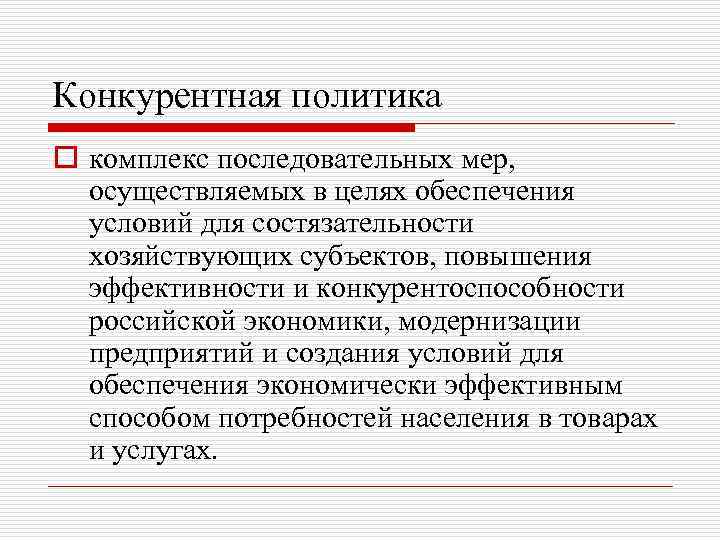 Конкурентная политика

комплекс последовательных мер, осуществляемых в целях обеспечения условий для состязательности хозяйствующих субъектов, повышения эффективности и конкурентоспособности российской экономики, модернизации предприятий и создания условий для обеспечения экономически эффективным способом потребностей населения в товарах и услугах.